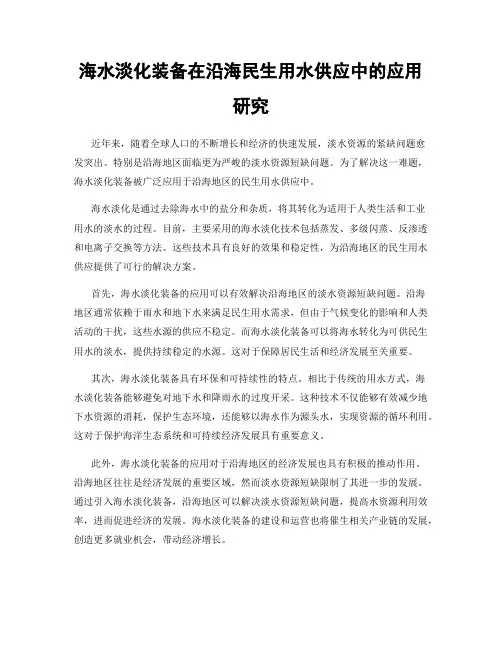 海水淡化装备在沿海民生用水供应中的应用研究

近年来，随着全球人口的不断增长和经济的快速发展，淡水资源的紧缺问题愈发突出。特别是沿海地区面临更为严峻的淡水资源短缺问题。为了解决这一难题，海水淡化装备被广泛应用于沿海地区的民生用水供应中。

海水淡化是通过去除海水中的盐分和杂质，将其转化为适用于人类生活和工业用水的淡水的过程。目前，主要采用的海水淡化技术包括蒸发、多级闪蒸、反渗透和电离子交换等方法。这些技术具有良好的效果和稳定性，为沿海地区的民生用水供应提供了可行的解决方案。

首先，海水淡化装备的应用可以有效解决沿海地区的淡水资源短缺问题。沿海地区通常依赖于雨水和地下水来满足民生用水需求，但由于气候变化的影响和人类活动的干扰，这些水源的供应不稳定。而海水淡化装备可以将海水转化为可供民生用水的淡水，提供持续稳定的水源。这对于保障居民生活和经济发展至关重要。

其次，海水淡化装备具有环保和可持续性的特点。相比于传统的用水方式，海水淡化装备能够避免对地下水和降雨水的过度开采。这种技术不仅能够有效减少地下水资源的消耗，保护生态环境，还能够以海水作为源头水，实现资源的循环利用。这对于保护海洋生态系统和可持续经济发展具有重要意义。

此外，海水淡化装备的应用对于沿海地区的经济发展也具有积极的推动作用。沿海地区往往是经济发展的重要区域，然而淡水资源短缺限制了其进一步的发展。通过引入海水淡化装备，沿海地区可以解决淡水资源短缺问题，提高水资源利用效率，进而促进经济的发展。海水淡化装备的建设和运营也将催生相关产业链的发展，创造更多就业机会，带动经济增长。